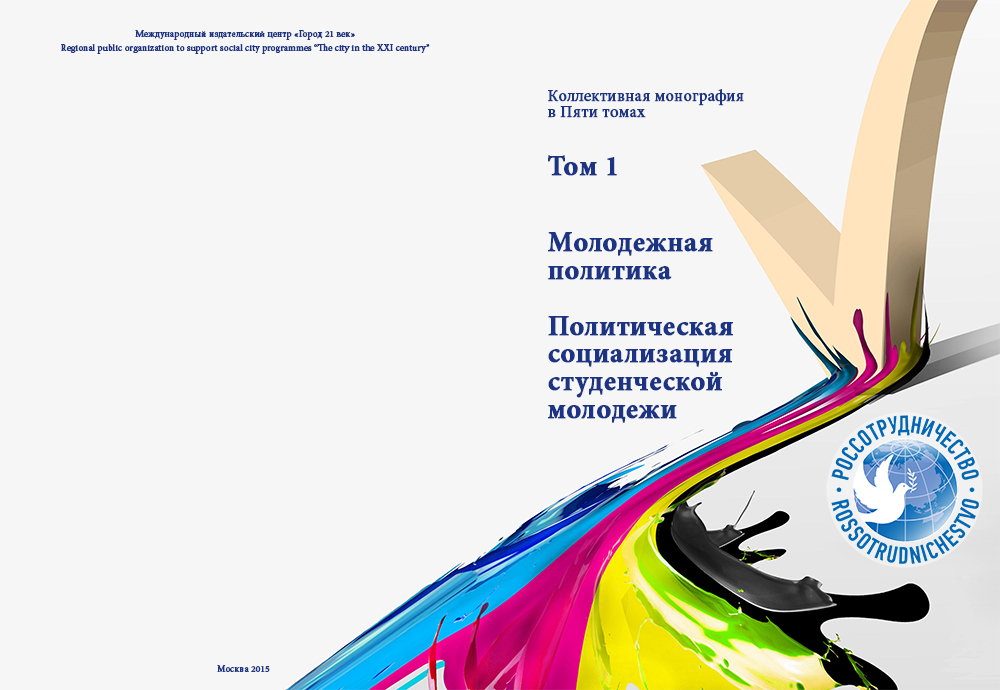 Международный издательский центр «Город 21 век»
Regional public organization to support social city programmes "The city in the XXI century"

Коллективная монография
в Пяти томах

Том 1

Молодежная
политика

Политическая
социализация
студенческой
молодежи

РОССОТРУДНИЧЕСТВО
ROSSOTRUDNICHESTVO

Москва 2015